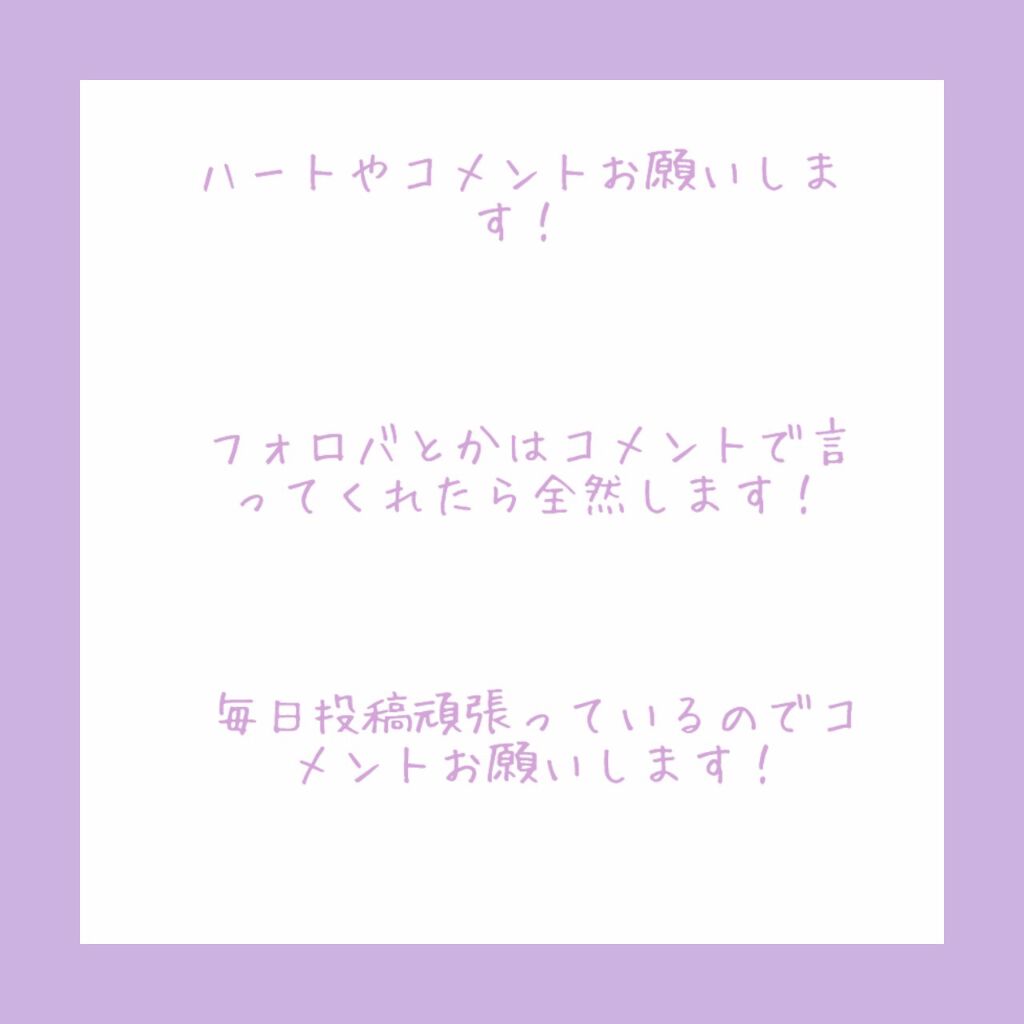 ハートやコメントお願いします！

フォロバとかはコメントで言ってくれたら全然します！

毎日投稿頑張っているのでコメントお願いします！